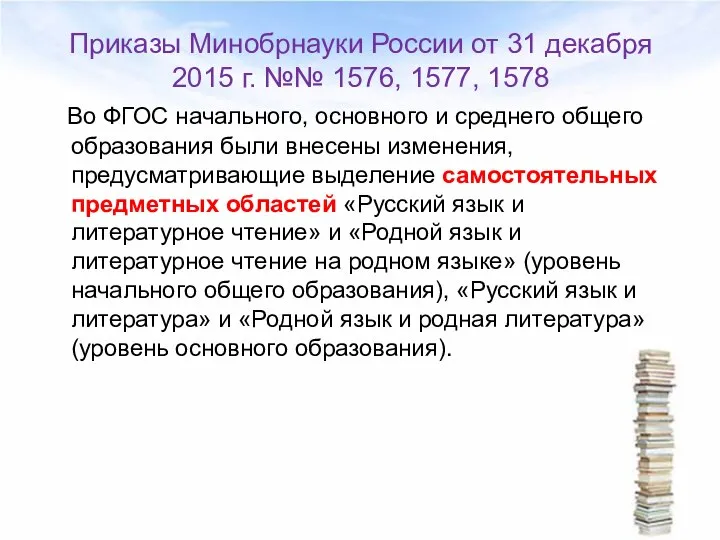 Приказы Минобрнауки России от 31 декабря 2015 г. №№ 1576, 1577, 1578

Во ФГОС начального, основного и среднего общего образования были внесены изменения, предусматривающие выделение самостоятельных предметных областей «Русский язык и литературное чтение» и «Родной язык и литературное чтение на родном языке» (уровень начального общего образования), «Русский язык и литература» и «Родной язык и родная литература» (уровень основного образования).